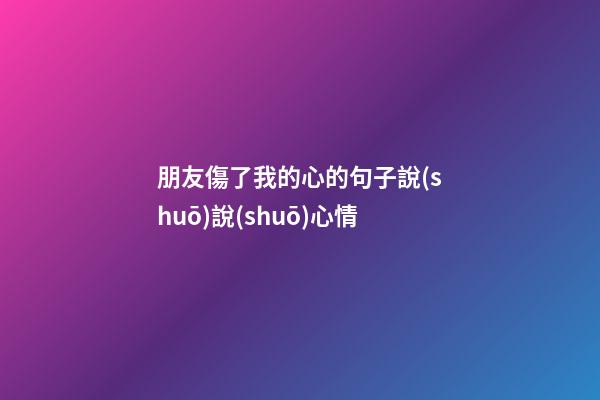 朋友傷了我的心的句子說(shuō)說(shuō)心情